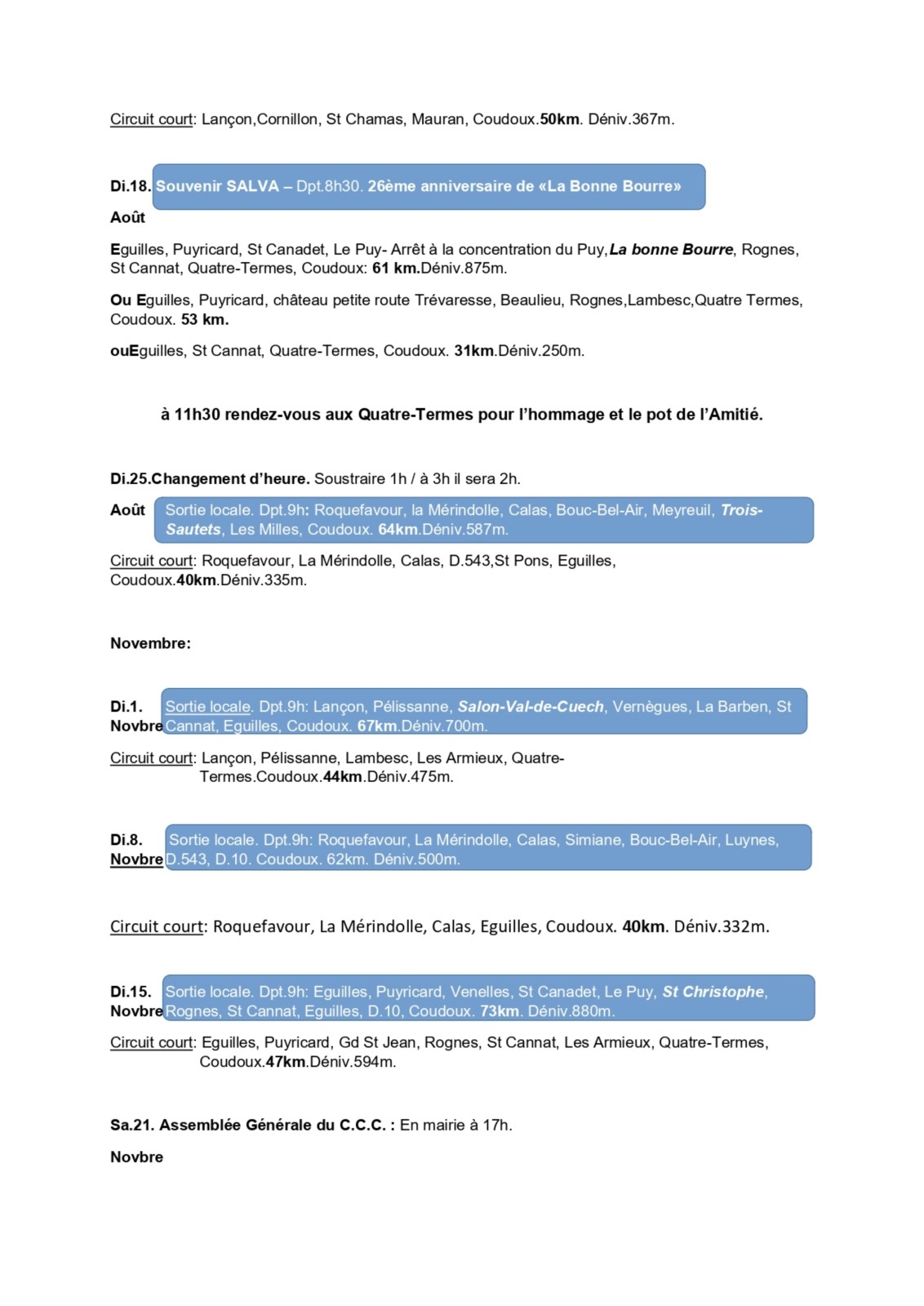 Circuit court: Lançon,Cornillon, St Chamas, Mauran, Coudoux.50km. Déniv.367m.

Di.18. Souvenir SALVA – Dpt.8h30. 26ème anniversaire de «La Bonne Bourre»
Août

Eguilles, Puyricard, St Canadet, Le Puy- Arrêt à la concentration du Puy,La bonne Bourre, Rognes, St Cannat, Quatre-Termes, Coudoux: 61 km.Déniv.875m.

Ou Eguilles, Puyricard, château petite route Trévaresse, Beaulieu, Rognes,Lambesc,Quatre Termes, Coudoux. 53 km.

ouEguilles, St Cannat, Quatre-Termes, Coudoux. 31km.Déniv.250m.

à 11h30 rendez-vous aux Quatre-Termes pour l'hommage et le pot de l'Amitié.

Di.25.Changement d'heure. Soustraire 1h / à 3h il sera 2h.

Août Sortie locale. Dpt.9h: Roquefavour, la Mérindolle, Calas, Bouc-Bel-Air, Meyreuil, Trois-Sautets, Les Milles, Coudoux. 64km.Déniv.587m.

Circuit court: Roquefavour, La Mérindolle, Calas, D.543,St Pons, Eguilles, Coudoux.40km.Déniv.335m.

Novembre:

Di.1. Novbre Sortie locale. Dpt.9h: Lançon, Pélissanne, Salon-Val-de-Cuech, Vernègues, La Barben, St Cannat, Eguilles, Coudoux. 67km.Déniv.700m.

Circuit court: Lançon, Pélissanne, Lambesc, Les Armieux, Quatre-Termes.Coudoux.44km.Déniv.475m.

Di.8. Novbre Sortie locale. Dpt.9h: Roquefavour, La Mérindolle, Calas, Simiane, Bouc-Bel-Air, Luynes, D.543, D.10. Coudoux. 62km. Déniv.500m.

Circuit court: Roquefavour, La Mérindolle, Calas, Eguilles, Coudoux. 40km. Déniv.332m.

Di.15. Novbre Sortie locale. Dpt.9h: Eguilles, Puyricard, Venelles, St Canadet, Le Puy, St Christophe, Rognes, St Cannat, Eguilles, D.10, Coudoux. 73km. Déniv.880m.

Circuit court: Eguilles, Puyricard, Gd St Jean, Rognes, St Cannat, Les Armieux, Quatre-Termes, Coudoux.47km.Déniv.594m.

Sa.21. Assemblée Générale du C.C.C. : En mairie à 17h.
Novbre